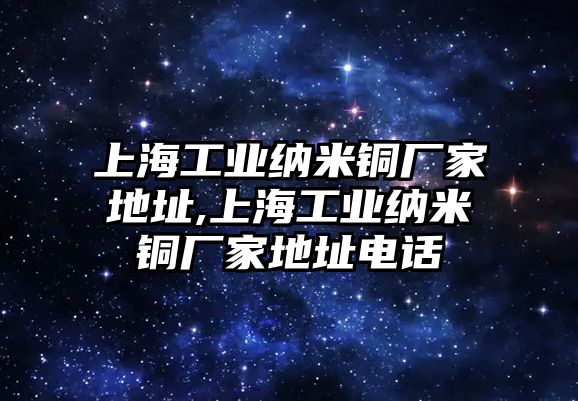 上海工业纳米铜厂家地址,上海工业纳米铜厂家地址电话